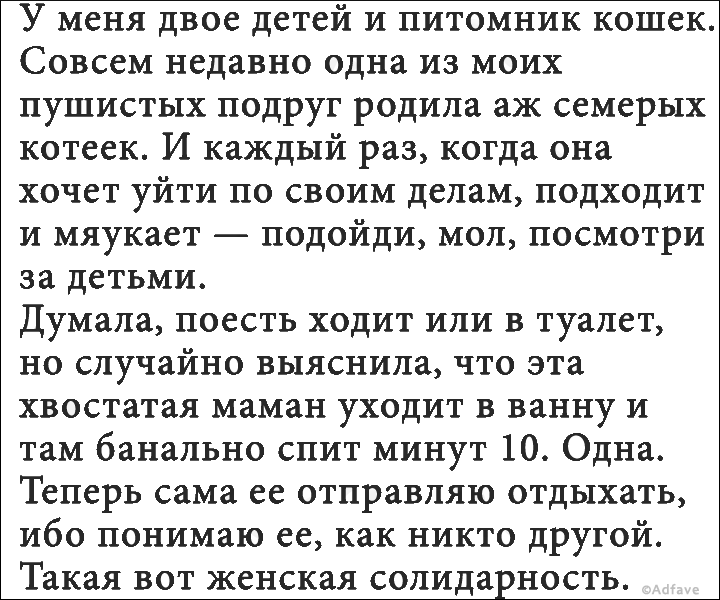 У меня двое детей и питомник кошек. Совсем недавно одна из моих пушистых подруг родила аж семерых котеек. И каждый раз, когда она хочет уйти по своим делам, подходит и мяукает — подойди, мол, посмотри за детьми.
Думала, поесть ходит или в туалет, но случайно выяснила, что эта хвостатая маман уходит в ванну и там банально спит минут 10. Одна. Теперь сама ее отправляю отдыхать, ибо понимаю ее, как никто другой. Такая вот женская солидарность.

©Adfave